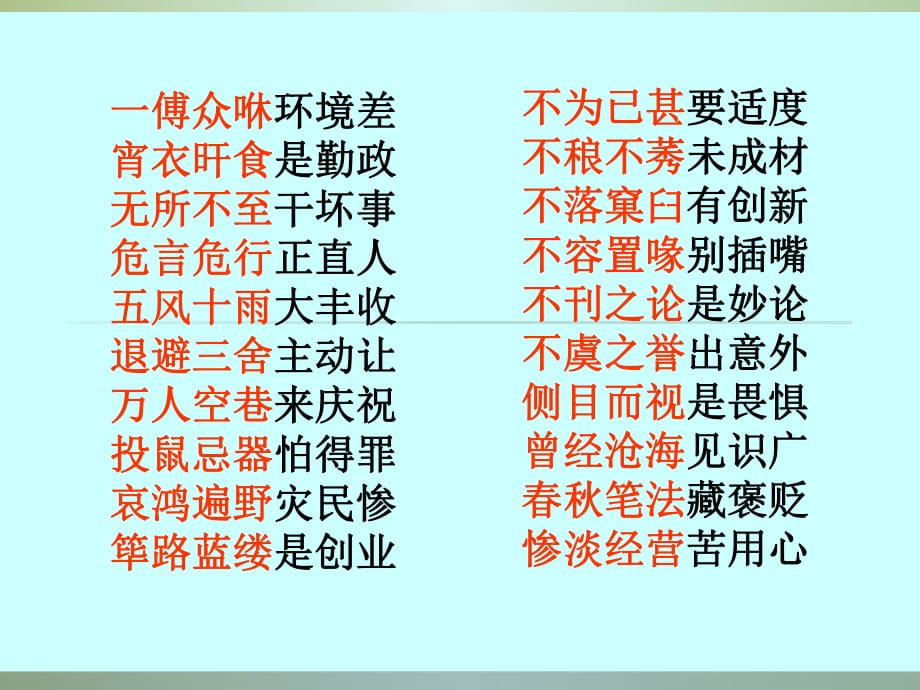 一傅众咻环境差
宵衣旰食是勤政
无所不至干坏事
危言危行正直人
五风十雨大丰收
退避三舍主动让
万人空巷来庆祝
投鼠忌器怕得罪
哀鸿遍野灾民惨
筚路蓝缕是创业

不为已甚要适度
不稂不莠未成材
不落窠臼有创新
不容置喙别插嘴
不刊之论是妙论
不虞之誉出意外
侧目而视是畏惧
曾经沧海见识广
春秋笔法藏褒贬
惨淡经营苦用心